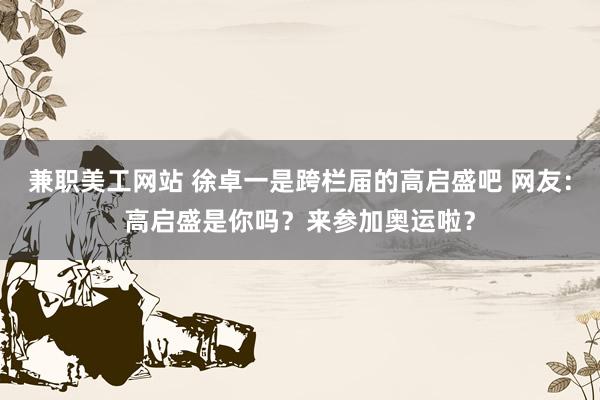 兼职美工网站 徐卓一是跨栏届的高启盛吧 网友：高启盛是你吗？来参加奥运啦？